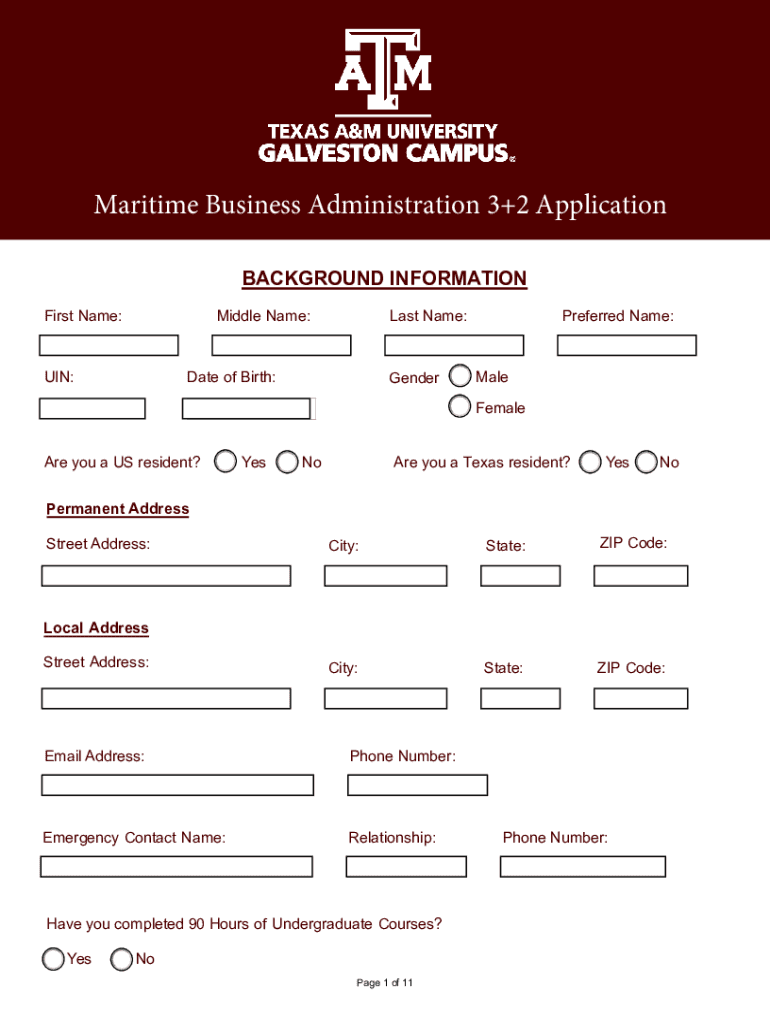 ATM

TEXAS A&M UNIVERSITY
GALVESTON CAMPUS

Maritime Business Administration 3+2 Application

BACKGROUND INFORMATION

First Name: Middle Name: Last Name: Preferred Name:

UIN: Date of Birth: Gender Male Female

Are you a US resident? Yes No Are you a Texas resident? Yes No

Permanent Address

Street Address: City: State: ZIP Code:

Local Address

Street Address: City: State: ZIP Code:

Email Address: Phone Number:

Emergency Contact Name: Relationship: Phone Number:

Have you completed 90 Hours of Undergraduate Courses?

Yes No

Page 1 of 11